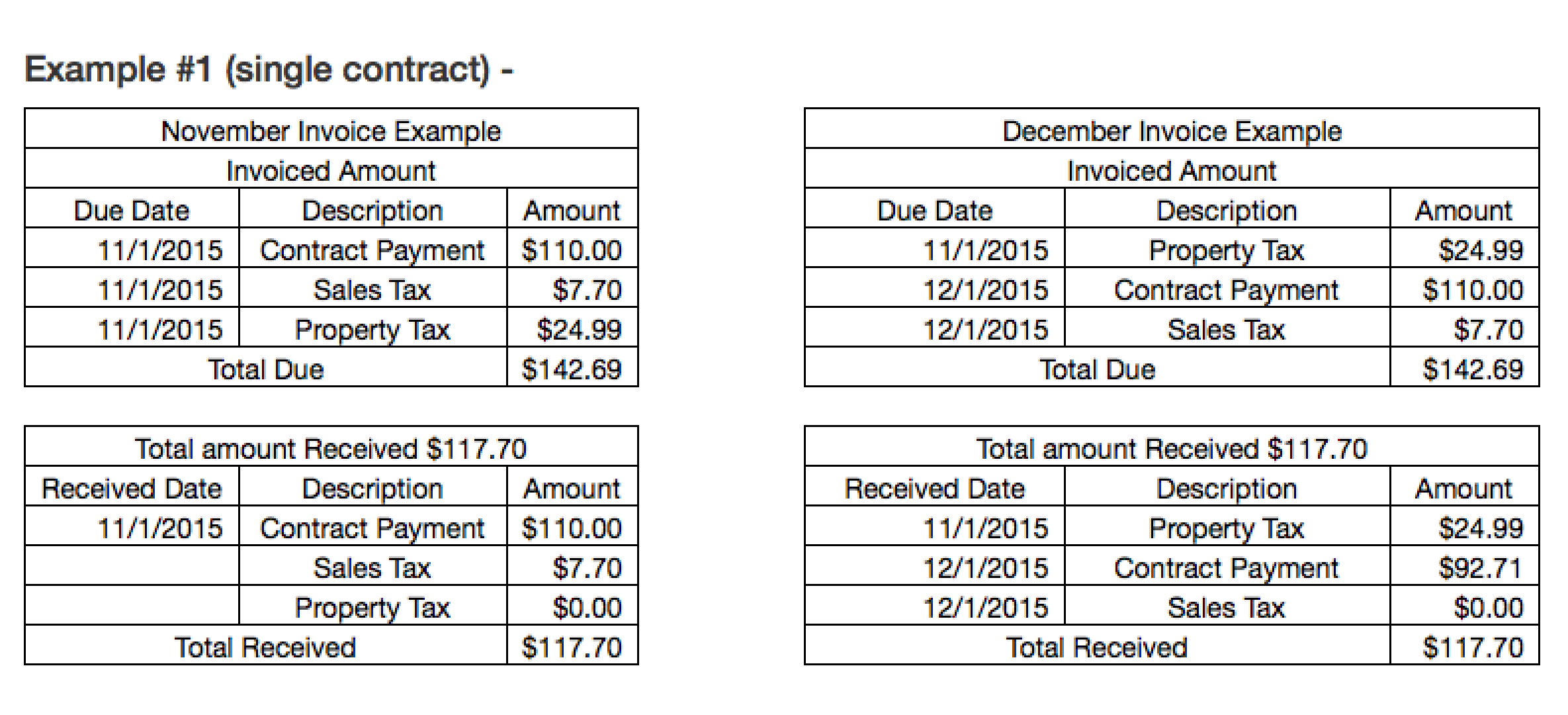 Example #1 (single contract) -

| November Invoice Example | | |
|---|---|---|
| Invoiced Amount | | |
| Due Date | Description | Amount |
| 11/1/2015 | Contract Payment | $110.00 |
| 11/1/2015 | Sales Tax | $7.70 |
| 11/1/2015 | Property Tax | $24.99 |
| Total Due | | $142.69 |

| Total amount Received $117.70 | | |
|---|---|---|
| Received Date | Description | Amount |
| 11/1/2015 | Contract Payment | $110.00 |
| | Sales Tax | $7.70 |
| | Property Tax | $0.00 |
| Total Received | | $117.70 |

| December Invoice Example | | |
|---|---|---|
| Invoiced Amount | | |
| Due Date | Description | Amount |
| 11/1/2015 | Property Tax | $24.99 |
| 12/1/2015 | Contract Payment | $110.00 |
| 12/1/2015 | Sales Tax | $7.70 |
| Total Due | | $142.69 |

| Total amount Received $117.70 | | |
|---|---|---|
| Received Date | Description | Amount |
| 11/1/2015 | Property Tax | $24.99 |
| 12/1/2015 | Contract Payment | $92.71 |
| 12/1/2015 | Sales Tax | $0.00 |
| Total Received | | $117.70 |